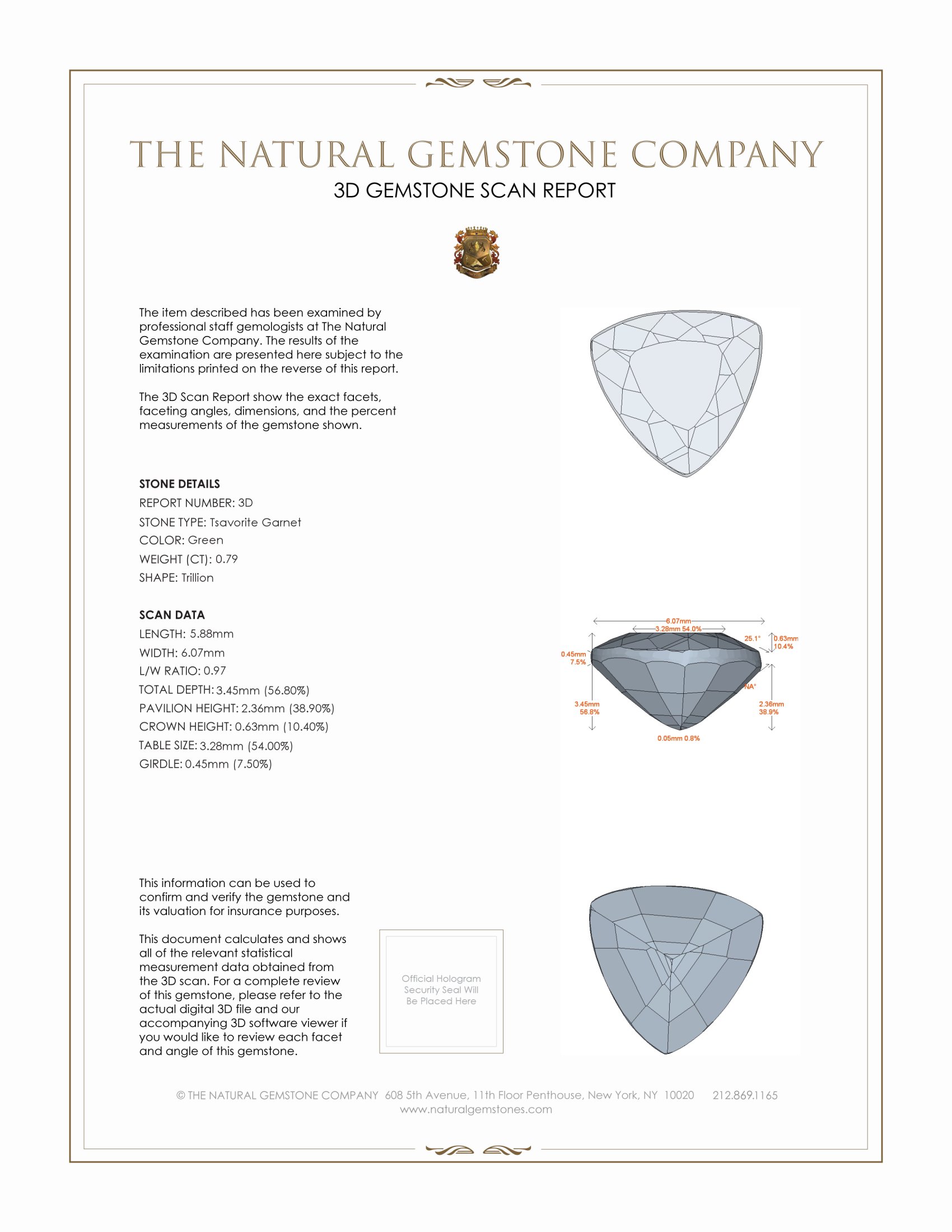 THE NATURAL GEMSTONE COMPANY
3D GEMSTONE SCAN REPORT

The item described has been examined by professional staff gemologists at The Natural Gemstone Company. The results of the examination are presented here subject to the limitations printed on the reverse of this report.

The 3D Scan Report show the exact facets, faceting angles, dimensions, and the percent measurements of the gemstone shown.

STONE DETAILS
REPORT NUMBER: 3D
STONE TYPE: Tsavorite Garnet
COLOR: Green
WEIGHT (CT): 0.79
SHAPE: Trillion

SCAN DATA
LENGTH: 5.88mm
WIDTH: 6.07mm
L/W RATIO: 0.97
TOTAL DEPTH: 3.45mm (56.80%)
PAVILION HEIGHT: 2.36mm (38.90%)
CROWN HEIGHT: 0.63mm (10.40%)
TABLE SIZE: 3.28mm (54.00%)
GIRDLE: 0.45mm (7.50%)

6.07mm
3.28mm 54.0%
25.1°
0.63mm
10.4%
0.45mm
7.5%
NA°
3.45mm
56.8%
2.36mm
38.9%
0.05mm 0.8%

This information can be used to confirm and verify the gemstone and its valuation for insurance purposes.

This document calculates and shows all of the relevant statistical measurement data obtained from the 3D scan. For a complete review of this gemstone, please refer to the actual digital 3D file and our accompanying 3D software viewer if you would like to review each facet and angle of this gemstone.

Official Hologram Security Seal Will Be Placed Here

© THE NATURAL GEMSTONE COMPANY 608 5th Avenue, 11th Floor Penthouse, New York, NY 10020 212.869.1165
www.naturalgemstones.com